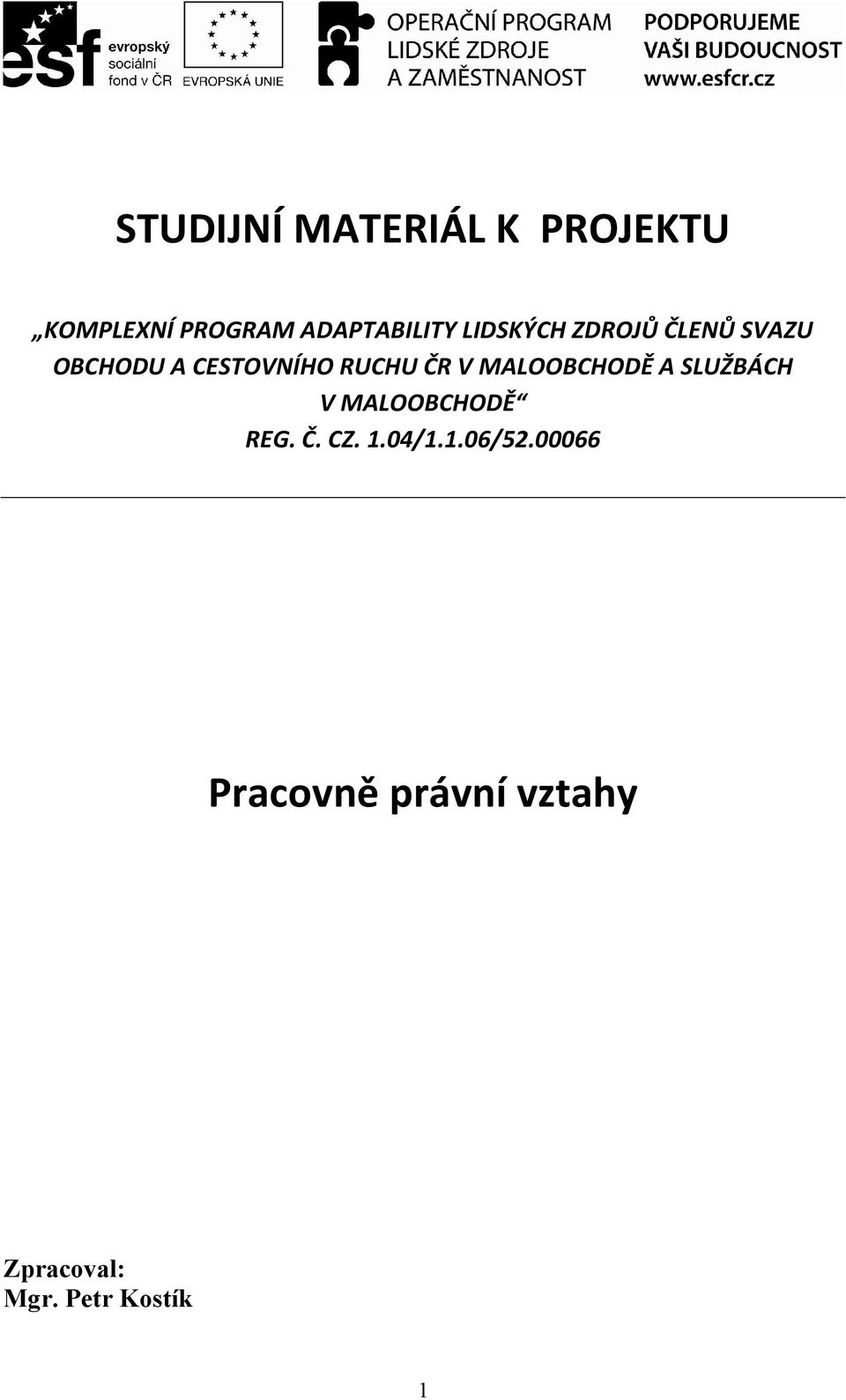 esf evropský sociální fond v ČR EVROPSKÁ UNIE OPERAČNÍ PROGRAM LIDSKÉ ZDROJE A ZAMĚSTNANOST PODPORUJEME VAŠI BUDOUCNOST www.esfcr.cz

STUDIJNÍ MATERIÁL K PROJEKTU

„KOMPLEXNÍ PROGRAM ADAPTABILITY LIDSKÝCH ZDROJŮ ČLENŮ SVAZU OBCHODU A CESTOVNÍHO RUCHU ČR V MALOOBCHODĚ A SLUŽBÁCH V MALOOBCHODĚ“
REG. Č. CZ. 1.04/1.1.06/52.00066

Pracovně právní vztahy

Zpracoval:
Mgr. Petr Kostík

1